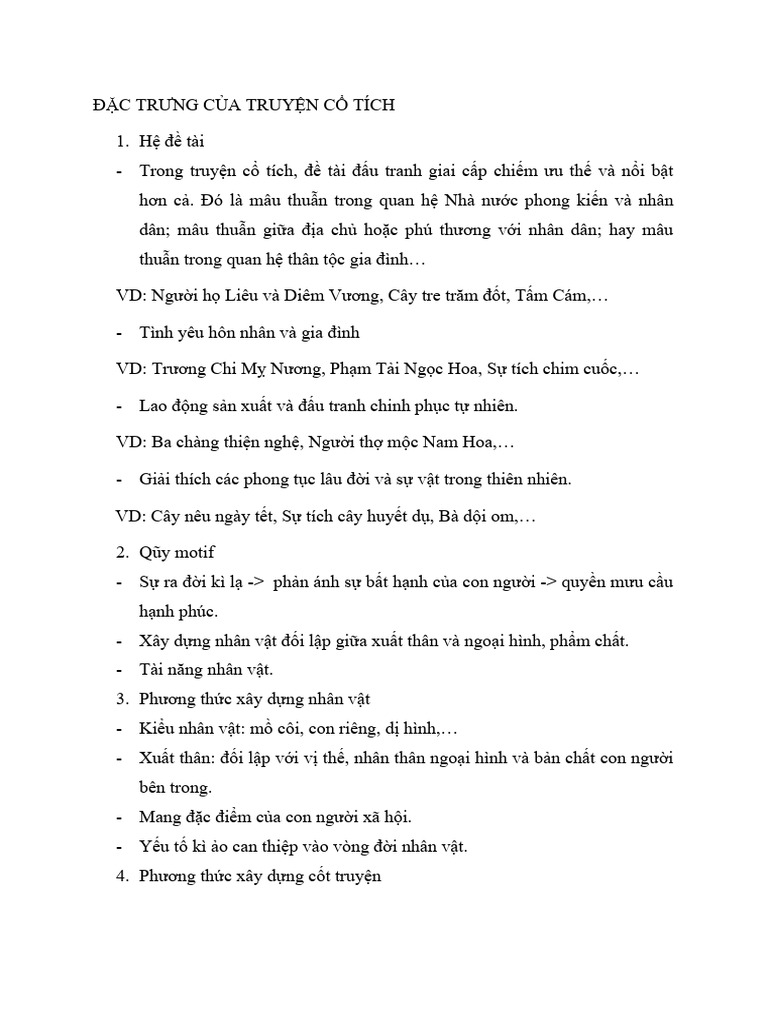 ĐẶC TRƯNG CỦA TRUYỆN CỔ TÍCH

1. Hệ đề tài

- Trong truyện cổ tích, đề tài đấu tranh giai cấp chiếm ưu thế và nổi bật hơn cả. Đó là mâu thuẫn trong quan hệ Nhà nước phong kiến và nhân dân; mâu thuẫn giữa địa chủ hoặc phú thương với nhân dân; hay mâu thuẫn trong quan hệ thân tộc gia đình…

VD: Người họ Liêu và Diêm Vương, Cây tre trăm đốt, Tấm Cám,…

- Tình yêu hôn nhân và gia đình

VD: Trương Chi Mỵ Nương, Phạm Tải Ngọc Hoa, Sự tích chim cuốc,…

- Lao động sản xuất và đấu tranh chinh phục tự nhiên.

VD: Ba chàng thiện nghệ, Người thợ mộc Nam Hoa,…

- Giải thích các phong tục lâu đời và sự vật trong thiên nhiên.

VD: Cây nêu ngày tết, Sự tích cây huyết dụ, Bà dội om,…

2. Qũy motif

- Sự ra đời kì lạ -> phản ánh sự bất hạnh của con người -> quyền mưu cầu hạnh phúc.
- Xây dựng nhân vật đối lập giữa xuất thân và ngoại hình, phẩm chất.
- Tài năng nhân vật.

3. Phương thức xây dựng nhân vật

- Kiểu nhân vật: mồ côi, con riêng, dị hình,…
- Xuất thân: đối lập với vị thế, nhân thân ngoại hình và bản chất con người bên trong.
- Mang đặc điểm của con người xã hội.
- Yếu tố kì ảo can thiệp vào vòng đời nhân vật.

4. Phương thức xây dựng cốt truyện